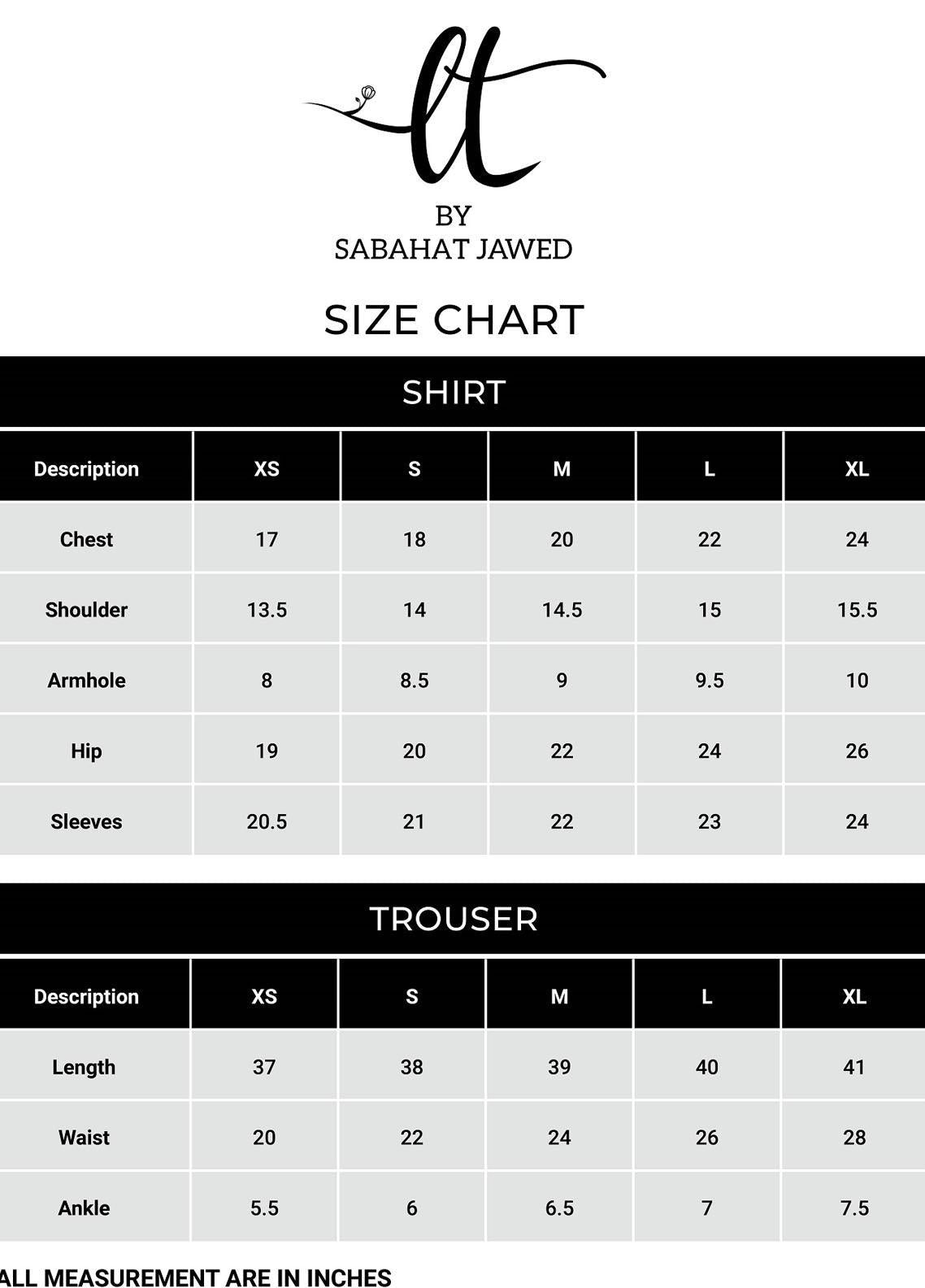 lt

BY
SABAHAT JAWED

SIZE CHART

SHIRT

| Description | XS | S | M | L | XL |
|---|---|---|---|---|---|
| Chest | 17 | 18 | 20 | 22 | 24 |
| Shoulder | 13.5 | 14 | 14.5 | 15 | 15.5 |
| Armhole | 8 | 8.5 | 9 | 9.5 | 10 |
| Hip | 19 | 20 | 22 | 24 | 26 |
| Sleeves | 20.5 | 21 | 22 | 23 | 24 |

TROUSER

| Description | XS | S | M | L | XL |
|---|---|---|---|---|---|
| Length | 37 | 38 | 39 | 40 | 41 |
| Waist | 20 | 22 | 24 | 26 | 28 |
| Ankle | 5.5 | 6 | 6.5 | 7 | 7.5 |

ALL MEASUREMENT ARE IN INCHES